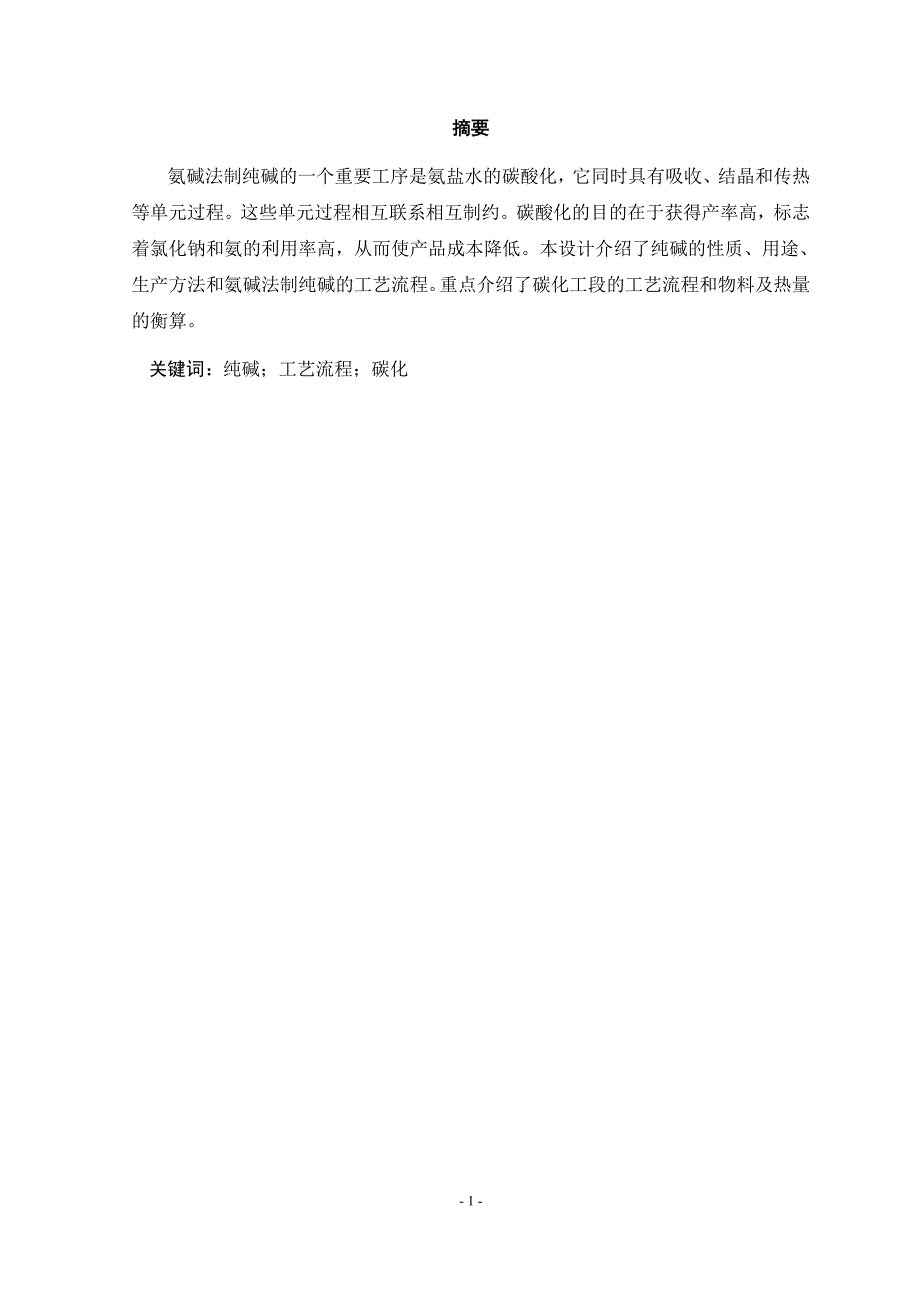 摘要

氨碱法制纯碱的一个重要工序是氨盐水的碳酸化，它同时具有吸收、结晶和传热等单元过程。这些单元过程相互联系相互制约。碳酸化的目的在于获得产率高，标志着氯化钠和氨的利用率高，从而使产品成本降低。本设计介绍了纯碱的性质、用途、生产方法和氨碱法制纯碱的工艺流程。重点介绍了碳化工段的工艺流程和物料及热量的衡算。

关键词：纯碱；工艺流程；碳化

- 1 -